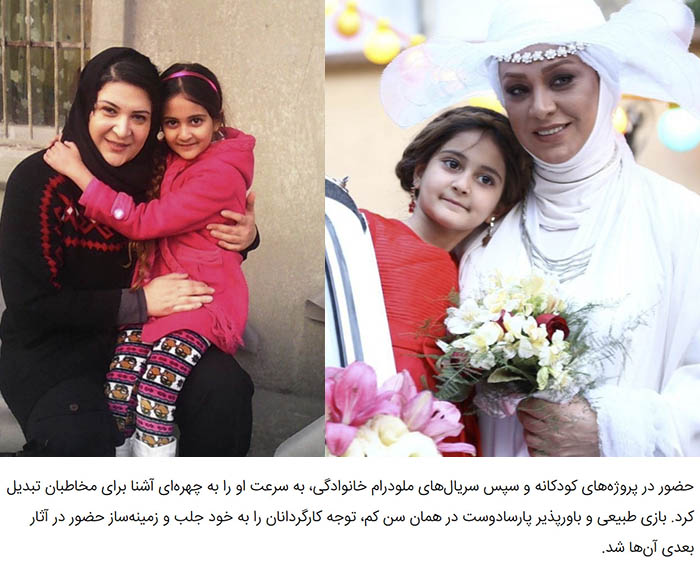 حضور در پروژه‌های کودکانه و سپس سریال‌های ملودرام خانوادگی، به سرعت او را به چهره‌ای آشنا برای مخاطبان تبدیل کرد. بازی طبیعی و باورپذیر پارسادوست در همان سن کم، توجه کارگردانان را به خود جلب و زمینه‌ساز حضور در آثار بعدی آن‌ها شد.